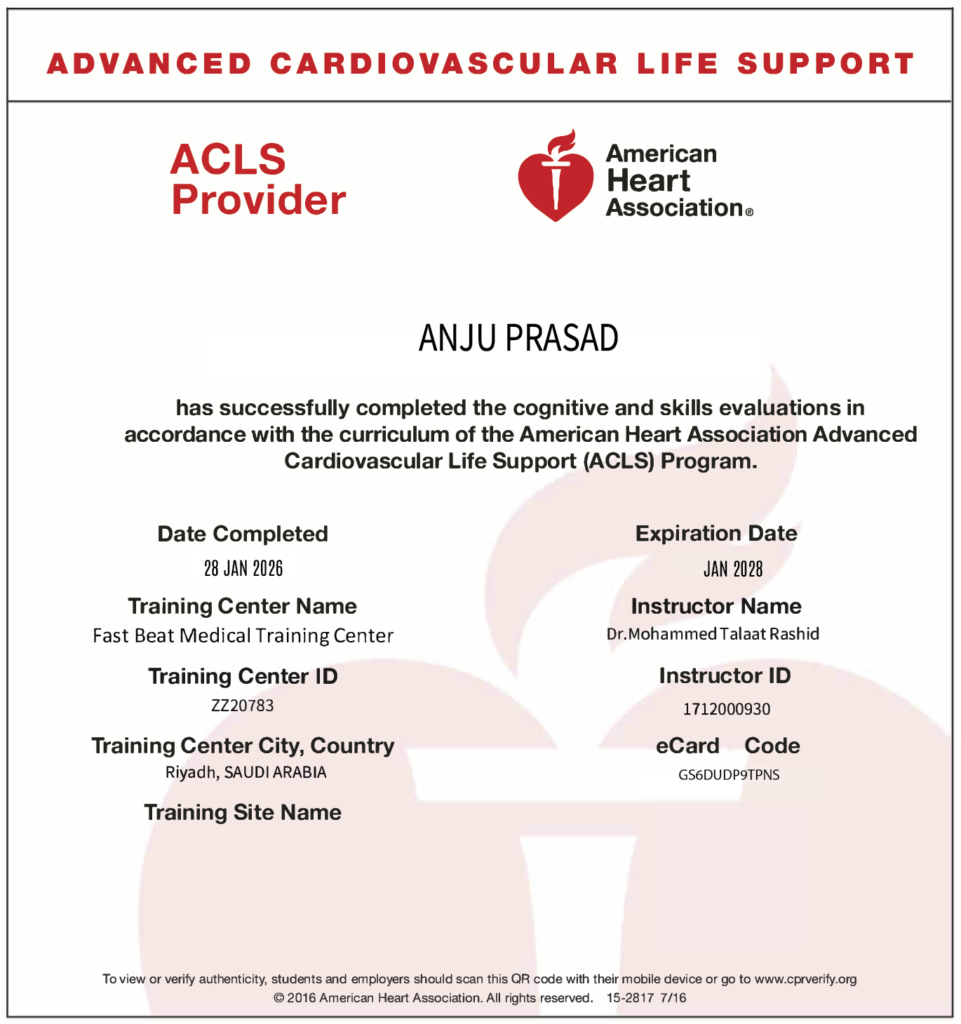 ADVANCED CARDIOVASCULAR LIFE SUPPORT

ACLS Provider

American Heart Association®

ANJU PRASAD

has successfully completed the cognitive and skills evaluations in accordance with the curriculum of the American Heart Association Advanced Cardiovascular Life Support (ACLS) Program.

Date Completed
28 JAN 2026

Training Center Name
Fast Beat Medical Training Center

Training Center ID
ZZ20783

Training Center City, Country
Riyadh, SAUDI ARABIA

Training Site Name

Expiration Date
JAN 2028

Instructor Name
Dr.Mohammed Talaat Rashid

Instructor ID
1712000930

eCard Code
GS6DUDP9TPNS

To view or verify authenticity, students and employers should scan this QR code with their mobile device or go to www.cprverify.org
© 2016 American Heart Association. All rights reserved. 15-2817 7/16